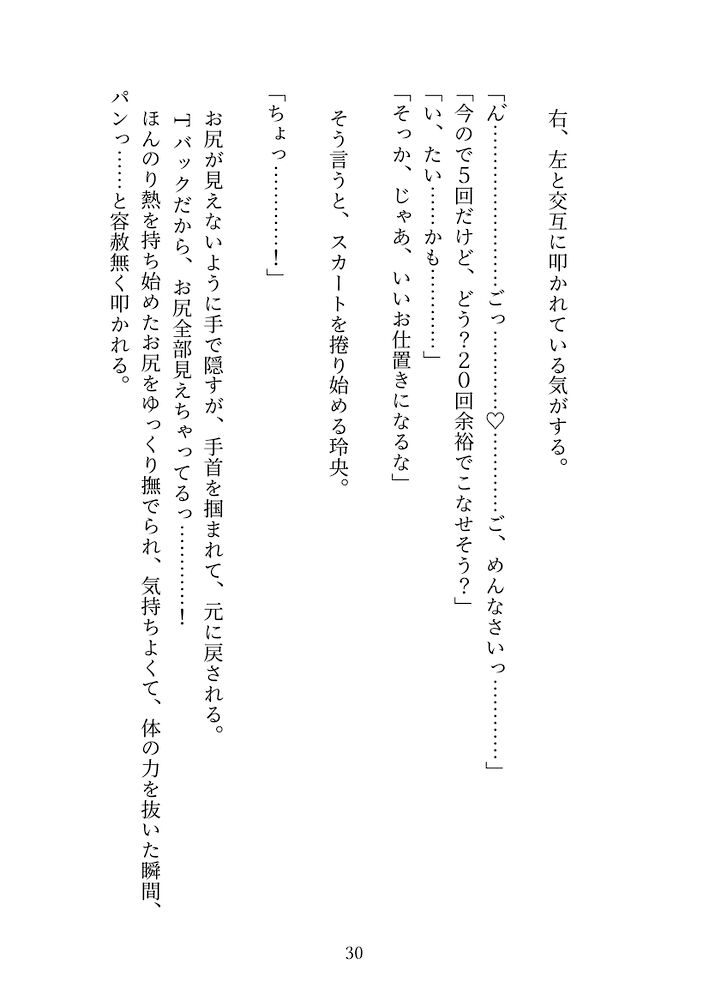 右、左と交互に叩かれている気がする。

「ん…………ごっ…………♡…………ご、めんなさいっ…………」
「今ので5回だけど、どう？20回余裕でこなせそう？」
「い、たい……かも…………」
「そっか、じゃあ、いいお仕置きになるな」

そう言うと、スカートを捲り始める玲央。

「ちょっ…………！」

お尻が見えないように手で隠すが、手首を掴まれて、元に戻される。
Tバックだから、お尻全部見えちゃってるっ…………！
ほんのり熱を持ち始めたお尻をゆっくり撫でられ、気持ちよくて、体の力を抜いた瞬間、パンっ……と容赦無く叩かれる。

30